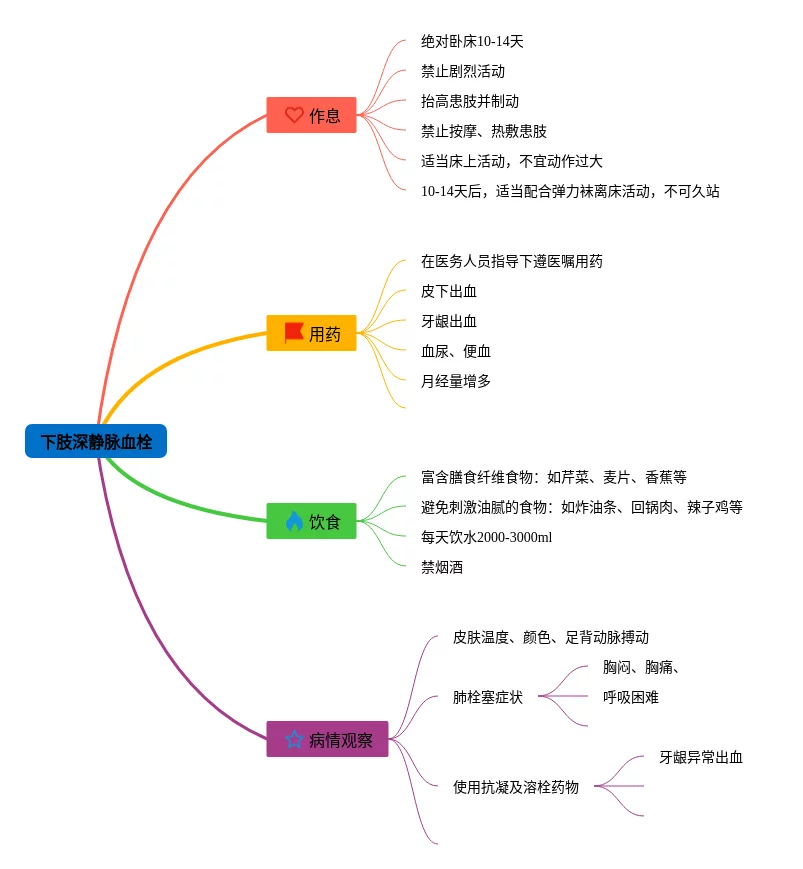 下肢深静脉血栓

作息
绝对卧床10-14天
禁止剧烈活动
抬高患肢并制动
禁止按摩、热敷患肢
适当床上活动，不宜动作过大
10-14天后，适当配合弹力袜离床活动，不可久站

用药
在医务人员指导下遵医嘱用药
皮下出血
牙龈出血
血尿、便血
月经量增多

饮食
富含膳食纤维食物：如芹菜、麦片、香蕉等
避免刺激油腻的食物：如炸油条、回锅肉、辣子鸡等
每天饮水2000-3000ml
禁烟酒

病情观察
皮肤温度、颜色、足背动脉搏动
肺栓塞症状
胸闷、胸痛、
呼吸困难
使用抗凝及溶栓药物
牙龈异常出血